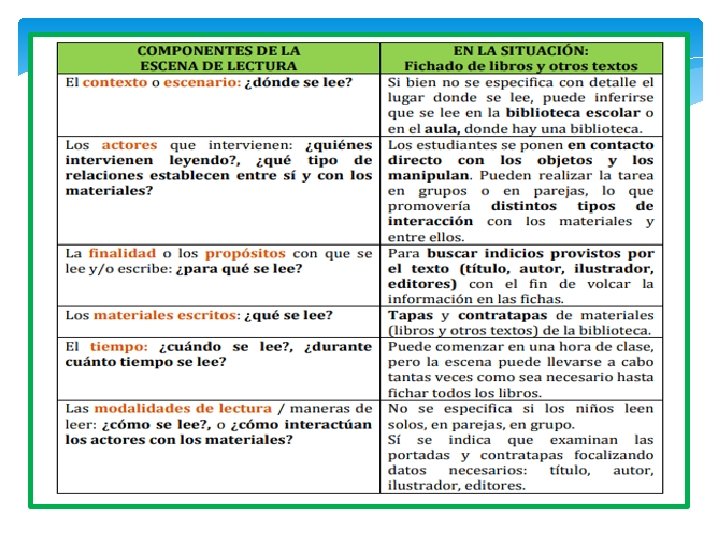 | COMPONENTES DE LA ESCENA DE LECTURA | EN LA SITUACIÓN: Fichado de libros y otros textos |
|---|---|
| El contexto o escenario: ¿dónde se lee? | Si bien no se especifica con detalle el lugar donde se lee, puede inferirse que se lee en la biblioteca escolar o en el aula, donde hay una biblioteca. |
| Los actores que intervienen: ¿quiénes intervienen leyendo?, ¿qué tipo de relaciones establecen entre sí y con los materiales? | Los estudiantes se ponen en contacto directo con los objetos y los manipulan. Pueden realizar la tarea en grupos o en parejas, lo que promovería distintos tipos de interacción con los materiales y entre ellos. |
| La finalidad o los propósitos con que se lee y/o escribe: ¿para qué se lee? | Para buscar indicios provistos por el texto (título, autor, ilustrador, editores) con el fin de volcar la información en las fichas. |
| Los materiales escritos: ¿qué se lee? | Tapas y contratapas de materiales (libros y otros textos) de la biblioteca. |
| El tiempo: ¿cuándo se lee?, ¿durante cuánto tiempo se lee? | Puede comenzar en una hora de clase, pero la escena puede llevarse a cabo tantas veces como sea necesario hasta fichar todos los libros. |
| Las modalidades de lectura / maneras de leer: ¿cómo se lee?, o ¿cómo interactúan los actores con los materiales? | No se especifica si los niños leen solos, en parejas, en grupo. Sí se indica que examinan las portadas y contratapas focalizando datos necesarios: título, autor, ilustrador, editores. |